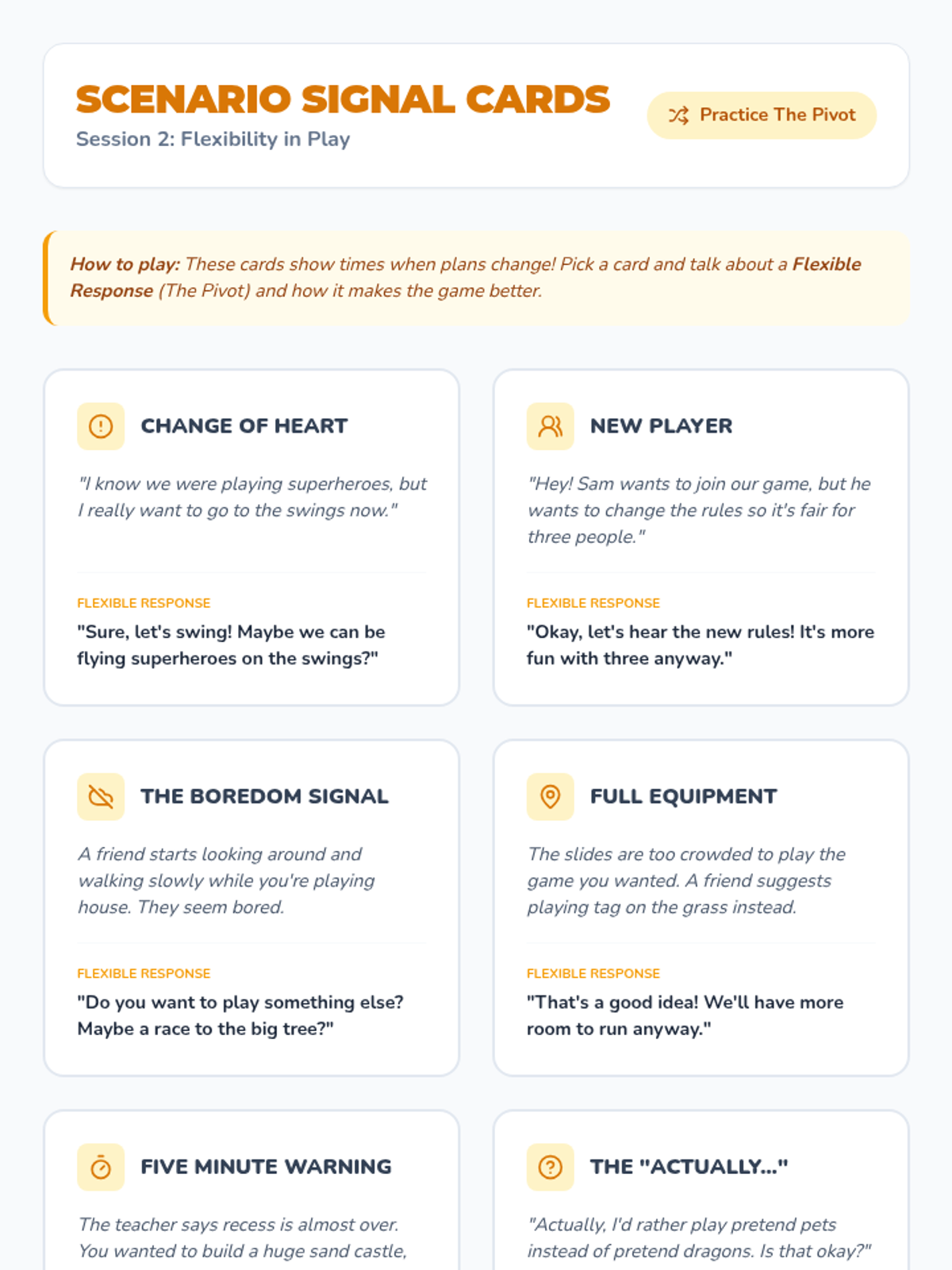 SCENARIO SIGNAL CARDS
Session 2: Flexibility in Play

Practice The Pivot

How to play: These cards show times when plans change! Pick a card and talk about a Flexible Response (The Pivot) and how it makes the game better.

CHANGE OF HEART

"I know we were playing superheroes, but I really want to go to the swings now."

FLEXIBLE RESPONSE

"Sure, let's swing! Maybe we can be flying superheroes on the swings?"

NEW PLAYER

"Hey! Sam wants to join our game, but he wants to change the rules so it's fair for three people."

FLEXIBLE RESPONSE

"Okay, let's hear the new rules! It's more fun with three anyway."

THE BOREDOM SIGNAL

A friend starts looking around and walking slowly while you're playing house. They seem bored.

FLEXIBLE RESPONSE

"Do you want to play something else? Maybe a race to the big tree?"

FULL EQUIPMENT

The slides are too crowded to play the game you wanted. A friend suggests playing tag on the grass instead.

FLEXIBLE RESPONSE

"That's a good idea! We'll have more room to run anyway."

FIVE MINUTE WARNING

The teacher says recess is almost over. You wanted to build a huge sand castle,

THE "ACTUALLY..."

"Actually, I'd rather play pretend pets instead of pretend dragons. Is that okay?"